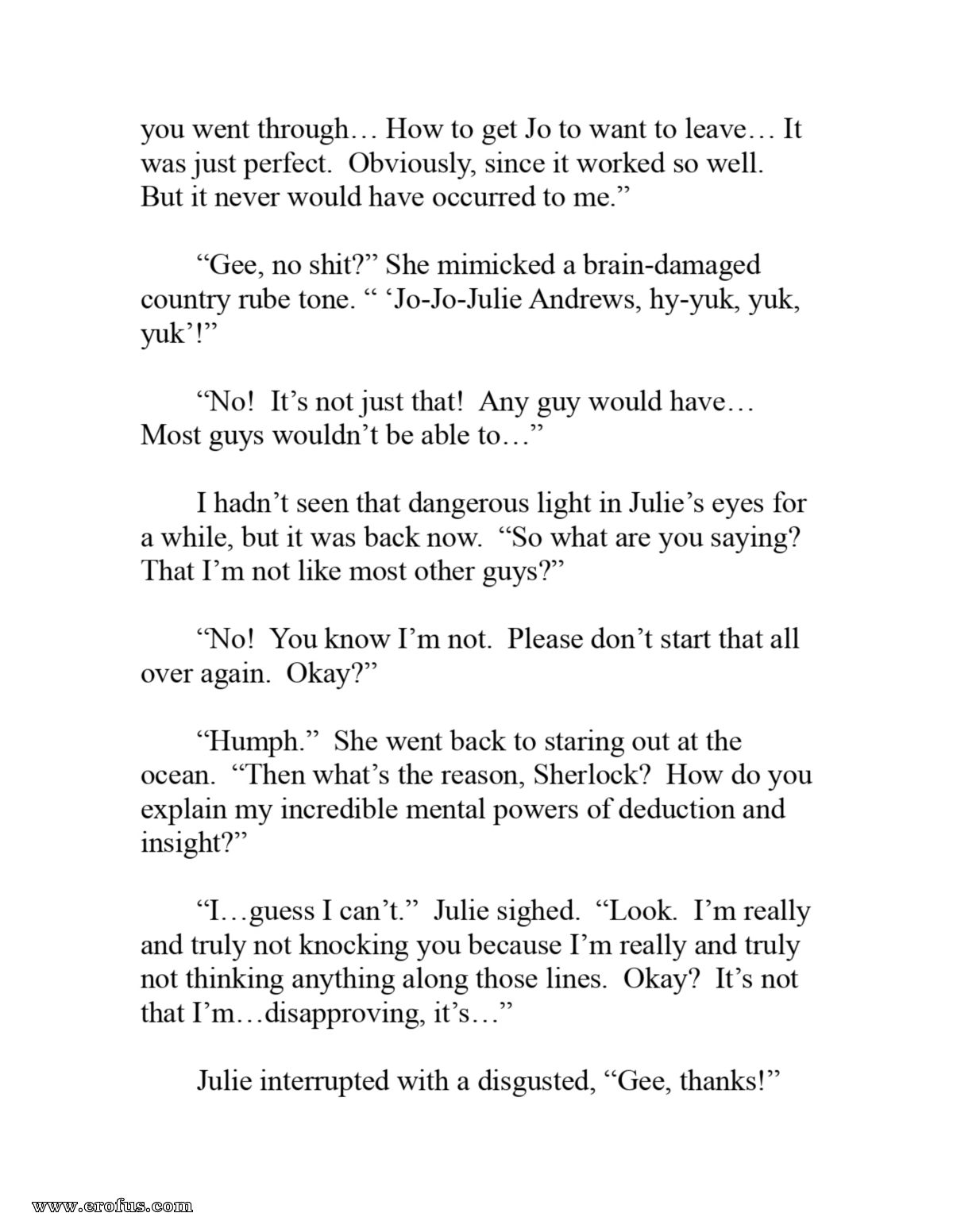 you went through… How to get Jo to want to leave… It was just perfect. Obviously, since it worked so well. But it never would have occurred to me.”

“Gee, no shit?” She mimicked a brain-damaged country rube tone. “ ‘Jo-Jo-Julie Andrews, hy-yuk, yuk, yuk’!”

“No! It’s not just that! Any guy would have… Most guys wouldn’t be able to…”

I hadn’t seen that dangerous light in Julie’s eyes for a while, but it was back now. “So what are you saying? That I’m not like most other guys?”

“No! You know I’m not. Please don’t start that all over again. Okay?”

“Humph.” She went back to staring out at the ocean. “Then what’s the reason, Sherlock? How do you explain my incredible mental powers of deduction and insight?”

“I…guess I can’t.” Julie sighed. “Look. I’m really and truly not knocking you because I’m really and truly not thinking anything along those lines. Okay? It’s not that I’m…disapproving, it’s…”

Julie interrupted with a disgusted, “Gee, thanks!”

www.erofus.com